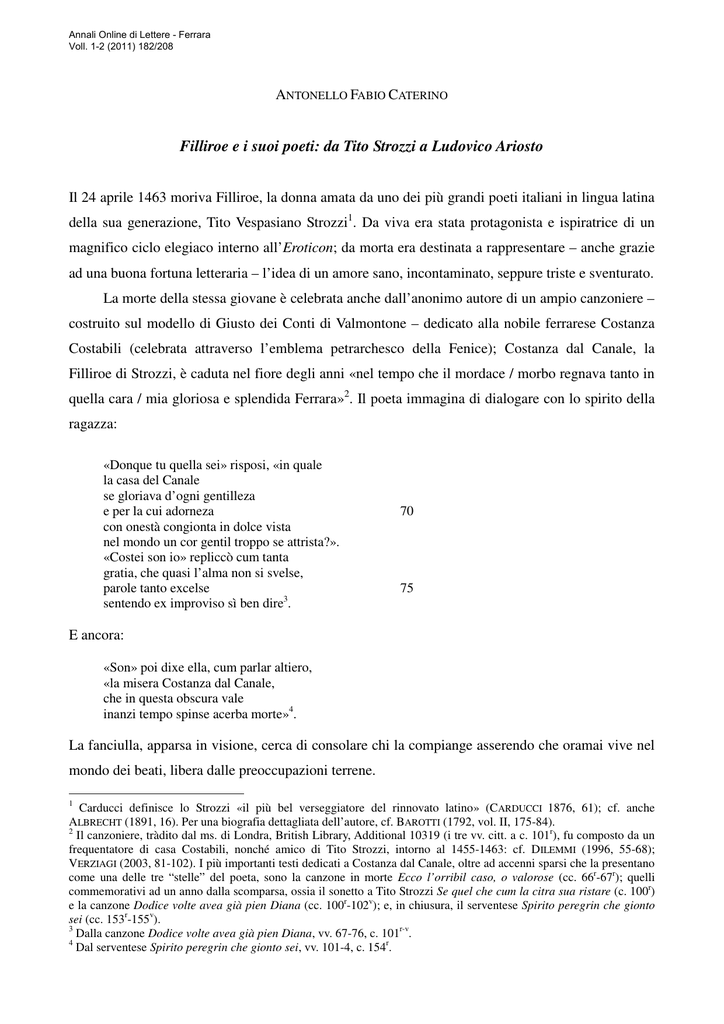 Annali Online di Lettere - Ferrara
Voll. 1-2 (2011) 182/208

ANTONELLO FABIO CATERINO

Filliroe e i suoi poeti: da Tito Strozzi a Ludovico Ariosto

Il 24 aprile 1463 moriva Filliroe, la donna amata da uno dei più grandi poeti italiani in lingua latina della sua generazione, Tito Vespasiano Strozzi$^1$. Da viva era stata protagonista e ispiratrice di un magnifico ciclo elegiaco interno all'Eroticon; da morta era destinata a rappresentare – anche grazie ad una buona fortuna letteraria – l'idea di un amore sano, incontaminato, seppure triste e sventurato.

La morte della stessa giovane è celebrata anche dall'anonimo autore di un ampio canzoniere – costruito sul modello di Giusto dei Conti di Valmontone – dedicato alla nobile ferrarese Costanza Costabili (celebrata attraverso l'emblema petrarchesco della Fenice); Costanza dal Canale, la Filliroe di Strozzi, è caduta nel fiore degli anni «nel tempo che il mordace / morbo regnava tanto in quella cara / mia gloriosa e splendida Ferrara»$^2$. Il poeta immagina di dialogare con lo spirito della ragazza:

«Donque tu quella sei» risposi, «in quale
la casa del Canale
se gloriava d'ogni gentilleza
e per la cui adorneza 70
con onestà congionta in dolce vista
nel mondo un cor gentil troppo se attrista?».
«Costei son io» repliccò cum tanta
gratia, che quasi l'alma non si svelse,
parole tanto excelse 75
sentendo ex improviso sì ben dire$^3$.

E ancora:

«Son» poi dixe ella, cum parlar altiero,
«la misera Costanza dal Canale,
che in questa obscura vale
inanzi tempo spinse acerba morte»$^4$.

La fanciulla, apparsa in visione, cerca di consolare chi la compiange asserendo che oramai vive nel mondo dei beati, libera dalle preoccupazioni terrene.

$^1$ Carducci definisce lo Strozzi «il più bel verseggiatore del rinnovato latino» (CARDUCCI 1876, 61); cf. anche ALBRECHT (1891, 16). Per una biografia dettagliata dell'autore, cf. BAROTTI (1792, vol. II, 175-84).
$^2$ Il canzoniere, tràdito dal ms. di Londra, British Library, Additional 10319 (i tre vv. citt. a c. 101$^r$), fu composto da un frequentatore di casa Costabili, nonché amico di Tito Strozzi, intorno al 1455-1463: cf. DILEMMI (1996, 55-68); VERZIAGI (2003, 81-102). I più importanti testi dedicati a Costanza dal Canale, oltre ad accenni sparsi che la presentano come una delle tre "stelle" del poeta, sono la canzone in morte Ecco l'orribil caso, o valorose (cc. 66$^r$-67$^r$); quelli commemorativi ad un anno dalla scomparsa, ossia il sonetto a Tito Strozzi Se quel che cum la citra sua ristare (c. 100$^r$) e la canzone Dodice volte avea già pien Diana (cc. 100$^r$-102$^v$); e, in chiusura, il serventese Spirito peregrin che gionto sei (cc. 153$^r$-155$^v$).
$^3$ Dalla canzone Dodice volte avea già pien Diana, vv. 67-76, c. 101$^{r-v}$.
$^4$ Dal serventese Spirito peregrin che gionto sei, vv. 101-4, c. 154$^r$.